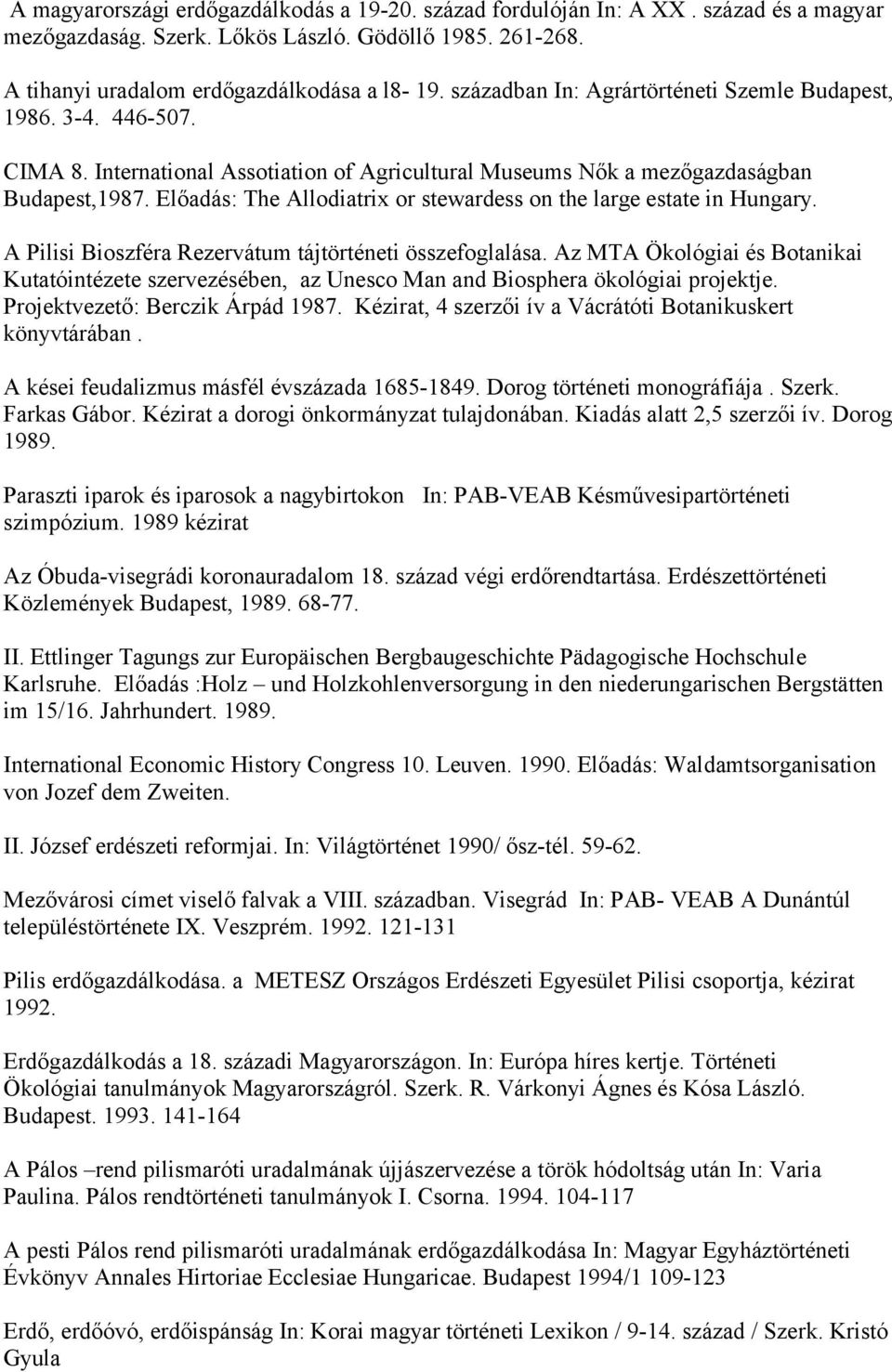 A magyarországi erdőgazdálkodás a 19-20. század fordulóján In: A XX . század és a magyar mezőgazdaság. Szerk. Lőkös László. Gödöllő 1985. 261-268.

A tihanyi uradalom erdőgazdálkodása a l8- 19. században In: Agrártörténeti Szemle Budapest, 1986. 3-4. 446-507.

CIMA 8. International Assotiation of Agricultural Museums Nők a mezőgazdaságban Budapest,1987. Előadás: The Allodiatrix or stewardess on the large estate in Hungary.

A Pilisi Bioszféra Rezervátum tájtörténeti összefoglalása. Az MTA Ökológiai és Botanikai Kutatóintézete szervezésében, az Unesco Man and Biosphera ökológiai projektje. Projektvezető: Berczik Árpád 1987. Kézirat, 4 szerzői ív a Vácrátóti Botanikuskert könyvtárában .

A kései feudalizmus másfél évszázada 1685-1849. Dorog történeti monográfiája . Szerk. Farkas Gábor. Kézirat a dorogi önkormányzat tulajdonában. Kiadás alatt 2,5 szerzői ív. Dorog 1989.

Paraszti iparok és iparosok a nagybirtokon In: PAB-VEAB Késművesipartörténeti szimpózium. 1989 kézirat

Az Óbuda-visegrádi koronauradalom 18. század végi erdőrendtartása. Erdészettörténeti Közlemények Budapest, 1989. 68-77.

II. Ettlinger Tagungs zur Europäischen Bergbaugeschichte Pädagogische Hochschule Karlsruhe. Előadás :Holz – und Holzkohlenversorgung in den niederungarischen Bergstätten im 15/16. Jahrhundert. 1989.

International Economic History Congress 10. Leuven. 1990. Előadás: Waldamtsorganisation von Jozef dem Zweiten.

II. József erdészeti reformjai. In: Világtörténet 1990/ ősz-tél. 59-62.

Mezővárosi címet viselő falvak a VIII. században. Visegrád In: PAB- VEAB A Dunántúl településtörténete IX. Veszprém. 1992. 121-131

Pilis erdőgazdálkodása. a METESZ Országos Erdészeti Egyesület Pilisi csoportja, kézirat 1992.

Erdőgazdálkodás a 18. századi Magyarországon. In: Európa híres kertje. Történeti Ökológiai tanulmányok Magyarországról. Szerk. R. Várkonyi Ágnes és Kósa László. Budapest. 1993. 141-164

A Pálos –rend pilismaróti uradalmának újjászervezése a török hódoltság után In: Varia Paulina. Pálos rendtörténeti tanulmányok I. Csorna. 1994. 104-117

A pesti Pálos rend pilismaróti uradalmának erdőgazdálkodása In: Magyar Egyháztörténeti Évkönyv Annales Hirtoriae Ecclesiae Hungaricae. Budapest 1994/1 109-123

Erdő, erdőóvó, erdőispánság In: Korai magyar történeti Lexikon / 9-14. század / Szerk. Kristó Gyula